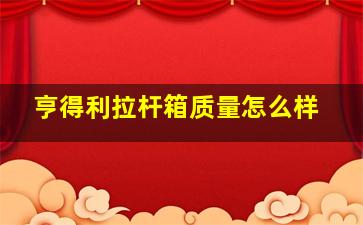 亨得利拉杆箱质量怎么样